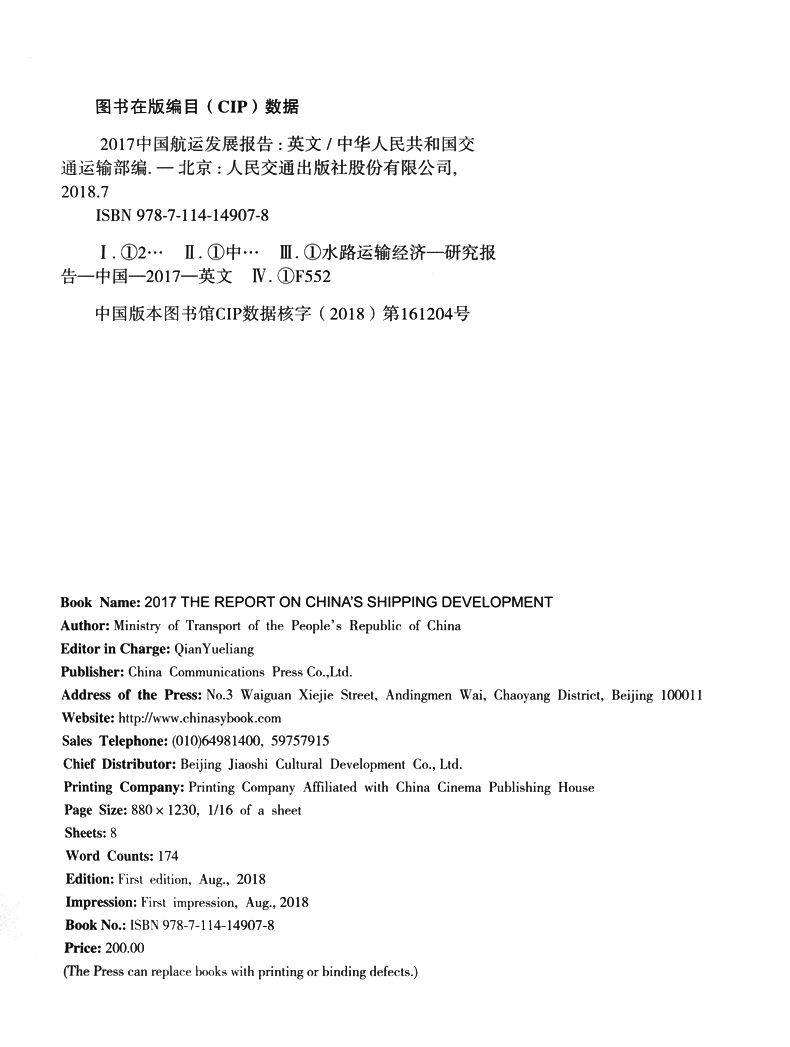 图书在版编目（CIP）数据

2017中国航运发展报告：英文 / 中华人民共和国交通运输部编. — 北京：人民交通出版社股份有限公司, 2018.7

ISBN 978-7-114-14907-8

Ⅰ. ①2… Ⅱ. ①中… Ⅲ. ①水路运输经济—研究报告—中国—2017—英文 Ⅳ. ①F552

中国版本图书馆CIP数据核字（2018）第161204号

Book Name: 2017 THE REPORT ON CHINA'S SHIPPING DEVELOPMENT
Author: Ministry of Transport of the People's Republic of China
Editor in Charge: QianYueliang
Publisher: China Communications Press Co.,Ltd.
Address of the Press: No.3 Waiguan Xiejie Street, Andingmen Wai, Chaoyang District, Beijing 100011
Website: http://www.chinasybook.com
Sales Telephone: (010)64981400, 59757915
Chief Distributor: Beijing Jiaoshi Cultural Development Co., Ltd.
Printing Company: Printing Company Affiliated with China Cinema Publishing House
Page Size: 880 × 1230, 1/16 of a sheet
Sheets: 8
Word Counts: 174
Edition: First edition, Aug., 2018
Impression: First impression, Aug., 2018
Book No.: ISBN 978-7-114-14907-8
Price: 200.00
(The Press can replace books with printing or binding defects.)